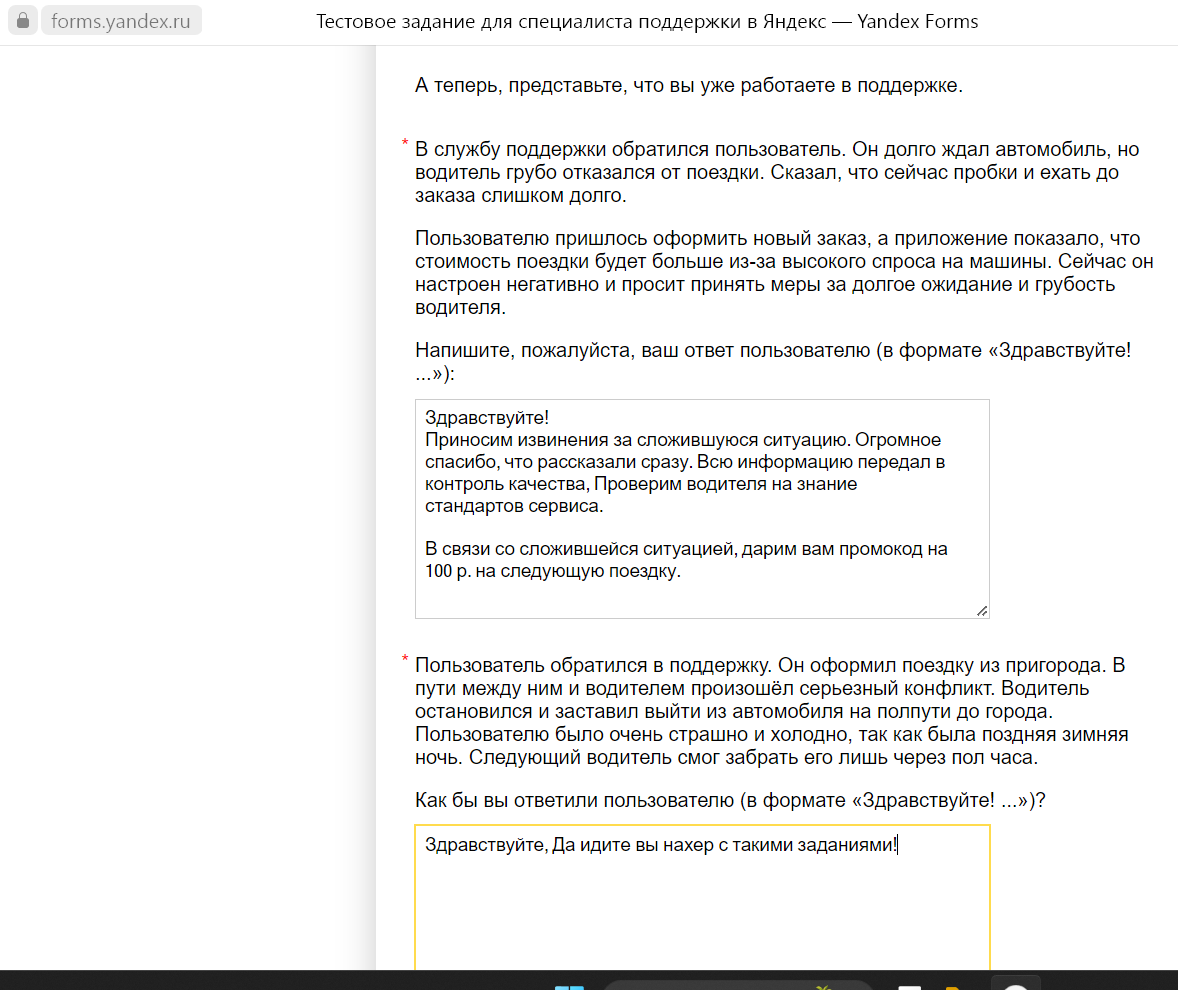 forms.yandex.ru Тестовое задание для специалиста поддержки в Яндекс — Yandex Forms

А теперь, представьте, что вы уже работаете в поддержке.

* В службу поддержки обратился пользователь. Он долго ждал автомобиль, но водитель грубо отказался от поездки. Сказал, что сейчас пробки и ехать до заказа слишком долго.

Пользователю пришлось оформить новый заказ, а приложение показало, что стоимость поездки будет больше из-за высокого спроса на машины. Сейчас он настроен негативно и просит принять меры за долгое ожидание и грубость водителя.

Напишите, пожалуйста, ваш ответ пользователю (в формате «Здравствуйте! ...»):

Здравствуйте!
Приносим извинения за сложившуюся ситуацию. Огромное спасибо, что рассказали сразу. Всю информацию передал в контроль качества, Проверим водителя на знание стандартов сервиса.

В связи со сложившейся ситуацией, дарим вам промокод на 100 р. на следующую поездку.

* Пользователь обратился в поддержку. Он оформил поездку из пригорода. В пути между ним и водителем произошёл серьезный конфликт. Водитель остановился и заставил выйти из автомобиля на полпути до города. Пользователю было очень страшно и холодно, так как была поздняя зимняя ночь. Следующий водитель смог забрать его лишь через пол часа.

Как бы вы ответили пользователю (в формате «Здравствуйте! ...»)?

Здравствуйте, Да идите вы нахер с такими заданиями!